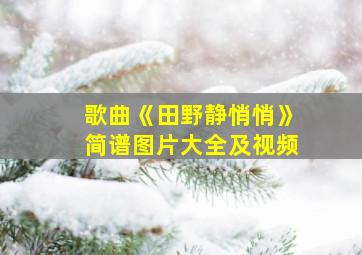 歌曲《田野静悄悄》
简谱图片大全及视频